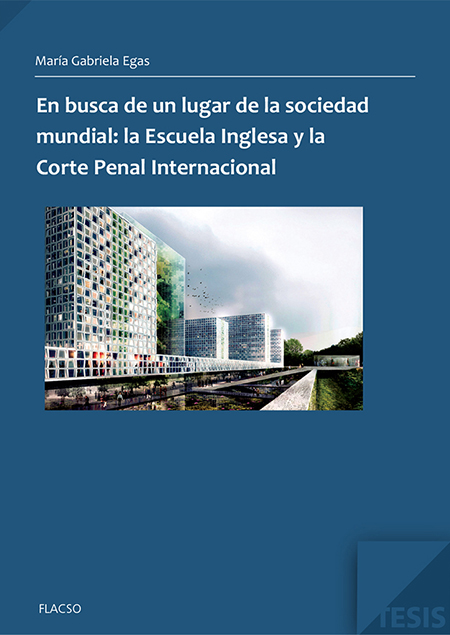 María Gabriela Egas

En busca de un lugar de la sociedad mundial: la Escuela Inglesa y la Corte Penal Internacional

FLACSO

TESIS